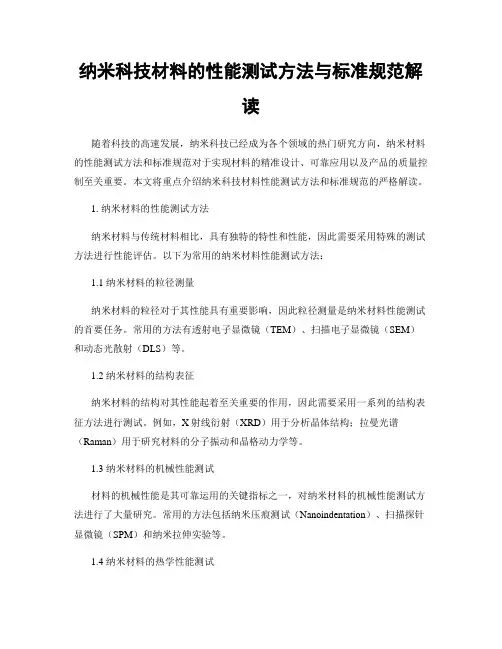 纳米科技材料的性能测试方法与标准规范解读

随着科技的高速发展，纳米科技已经成为各个领域的热门研究方向，纳米材料的性能测试方法和标准规范对于实现材料的精准设计、可靠应用以及产品的质量控制至关重要。本文将重点介绍纳米科技材料性能测试方法和标准规范的严格解读。

1. 纳米材料的性能测试方法

纳米材料与传统材料相比，具有独特的特性和性能，因此需要采用特殊的测试方法进行性能评估。以下为常用的纳米材料性能测试方法：

1.1 纳米材料的粒径测量

纳米材料的粒径对于其性能具有重要影响，因此粒径测量是纳米材料性能测试的首要任务。常用的方法有透射电子显微镜（TEM）、扫描电子显微镜（SEM）和动态光散射（DLS）等。

1.2 纳米材料的结构表征

纳米材料的结构对其性能起着至关重要的作用，因此需要采用一系列的结构表征方法进行测试。例如，X 射线衍射（XRD）用于分析晶体结构；拉曼光谱（Raman）用于研究材料的分子振动和晶格动力学等。

1.3 纳米材料的机械性能测试

材料的机械性能是其可靠运用的关键指标之一，对纳米材料的机械性能测试方法进行了大量研究。常用的方法包括纳米压痕测试（Nanoindentation）、扫描探针显微镜（SPM）和纳米拉伸实验等。

1.4 纳米材料的热学性能测试